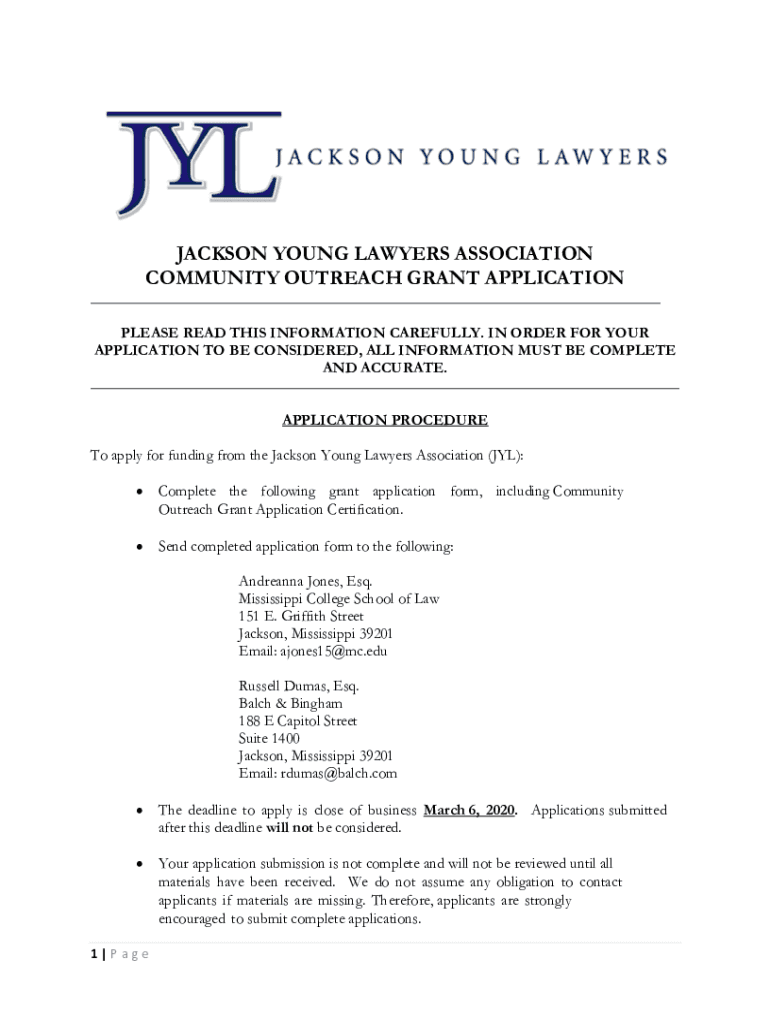 JYL JACKSON YOUNG LAWYERS

JACKSON YOUNG LAWYERS ASSOCIATION
COMMUNITY OUTREACH GRANT APPLICATION

PLEASE READ THIS INFORMATION CAREFULLY. IN ORDER FOR YOUR APPLICATION TO BE CONSIDERED, ALL INFORMATION MUST BE COMPLETE AND ACCURATE.

APPLICATION PROCEDURE

To apply for funding from the Jackson Young Lawyers Association (JYL):

• Complete the following grant application form, including Community Outreach Grant Application Certification.

• Send completed application form to the following:

Andreanna Jones, Esq.
Mississippi College School of Law
151 E. Griffith Street
Jackson, Mississippi 39201
Email: ajones15@mc.edu

Russell Dumas, Esq.
Balch & Bingham
188 E Capitol Street
Suite 1400
Jackson, Mississippi 39201
Email: rdumas@balch.com

• The deadline to apply is close of business March 6, 2020. Applications submitted after this deadline will not be considered.

• Your application submission is not complete and will not be reviewed until all materials have been received. We do not assume any obligation to contact applicants if materials are missing. Therefore, applicants are strongly encouraged to submit complete applications.

1 | P a g e